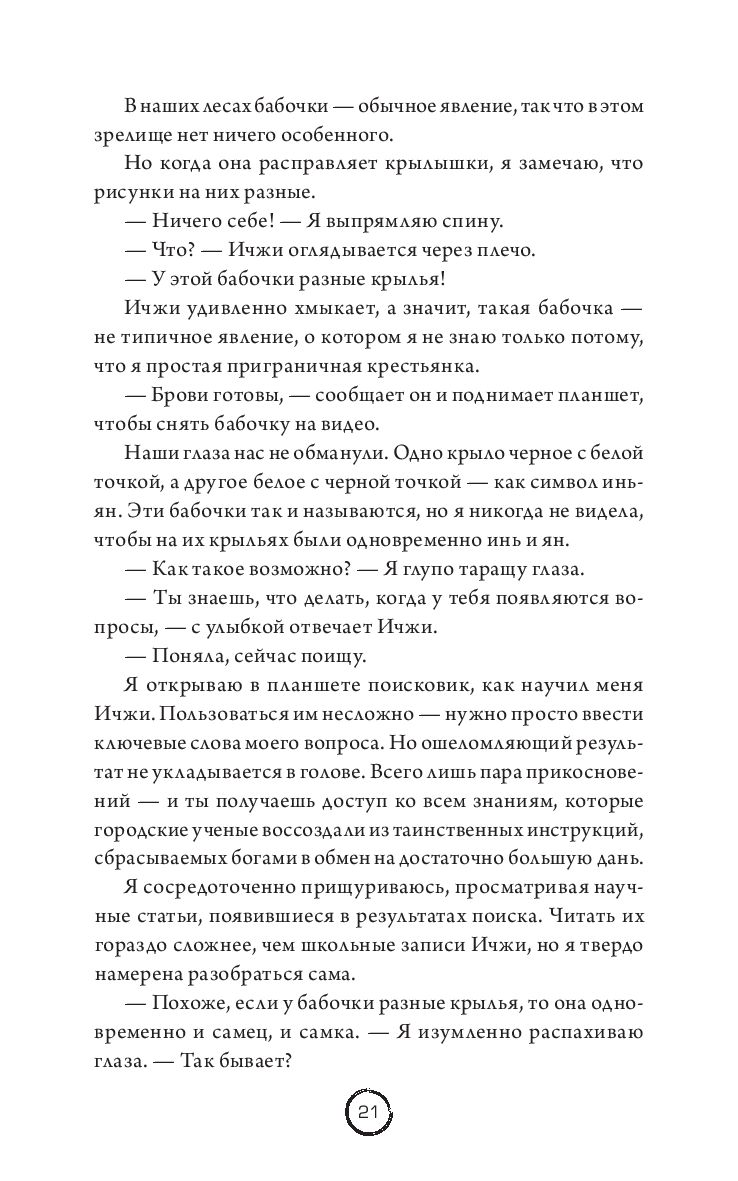 В наших лесах бабочки — обычное явление, так что в этом зрелище нет ничего особенного.

Но когда она расправляет крылышки, я замечаю, что рисунки на них разные.

— Ничего себе! — Я выпрямляю спину.

— Что? — Ичжи оглядывается через плечо.

— У этой бабочки разные крылья!

Ичжи удивленно хмыкает, а значит, такая бабочка — не типичное явление, о котором я не знаю только потому, что я простая приграничная крестьянка.

— Брови готовы, — сообщает он и поднимает планшет, чтобы снять бабочку на видео.

Наши глаза нас не обманули. Одно крыло черное с белой точкой, а другое белое с черной точкой — как символ инь-ян. Эти бабочки так и называются, но я никогда не видела, чтобы на их крыльях были одновременно инь и ян.

— Как такое возможно? — Я глупо таращу глаза.

— Ты знаешь, что делать, когда у тебя появляются вопросы, — с улыбкой отвечает Ичжи.

— Поняла, сейчас поищу.

Я открываю в планшете поисковик, как научил меня Ичжи. Пользоваться им несложно — нужно просто ввести ключевые слова моего вопроса. Но ошеломляющий результат не укладывается в голове. Всего лишь пара прикосновений — и ты получаешь доступ ко всем знаниям, которые городские ученые воссоздали из таинственных инструкций, сбрасываемых богами в обмен на достаточно большую дань.

Я сосредоточенно прищуриваюсь, просматривая научные статьи, появившиеся в результатах поиска. Читать их гораздо сложнее, чем школьные записи Ичжи, но я твердо намерена разобраться сама.

— Похоже, если у бабочки разные крылья, то она одновременно и самец, и самка. — Я изумленно распахиваю глаза. — Так бывает?

21